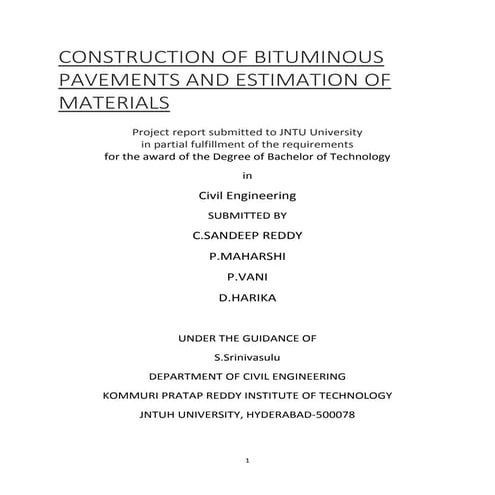 CONSTRUCTION OF BITUMINOUS PAVEMENTS AND ESTIMATION OF MATERIALS

Project report submitted to JNTU University
in partial fulfillment of the requirements
for the award of the Degree of Bachelor of Technology

in

Civil Engineering

SUBMITTED BY

C.SANDEEP REDDY

P.MAHARSHI

P.VANI

D.HARIKA

UNDER THE GUIDANCE OF

S.Srinivasulu

DEPARTMENT OF CIVIL ENGINEERING

KOMMURI PRATAP REDDY INSTITUTE OF TECHNOLOGY

JNTUH UNIVERSITY, HYDERABAD-500078

1